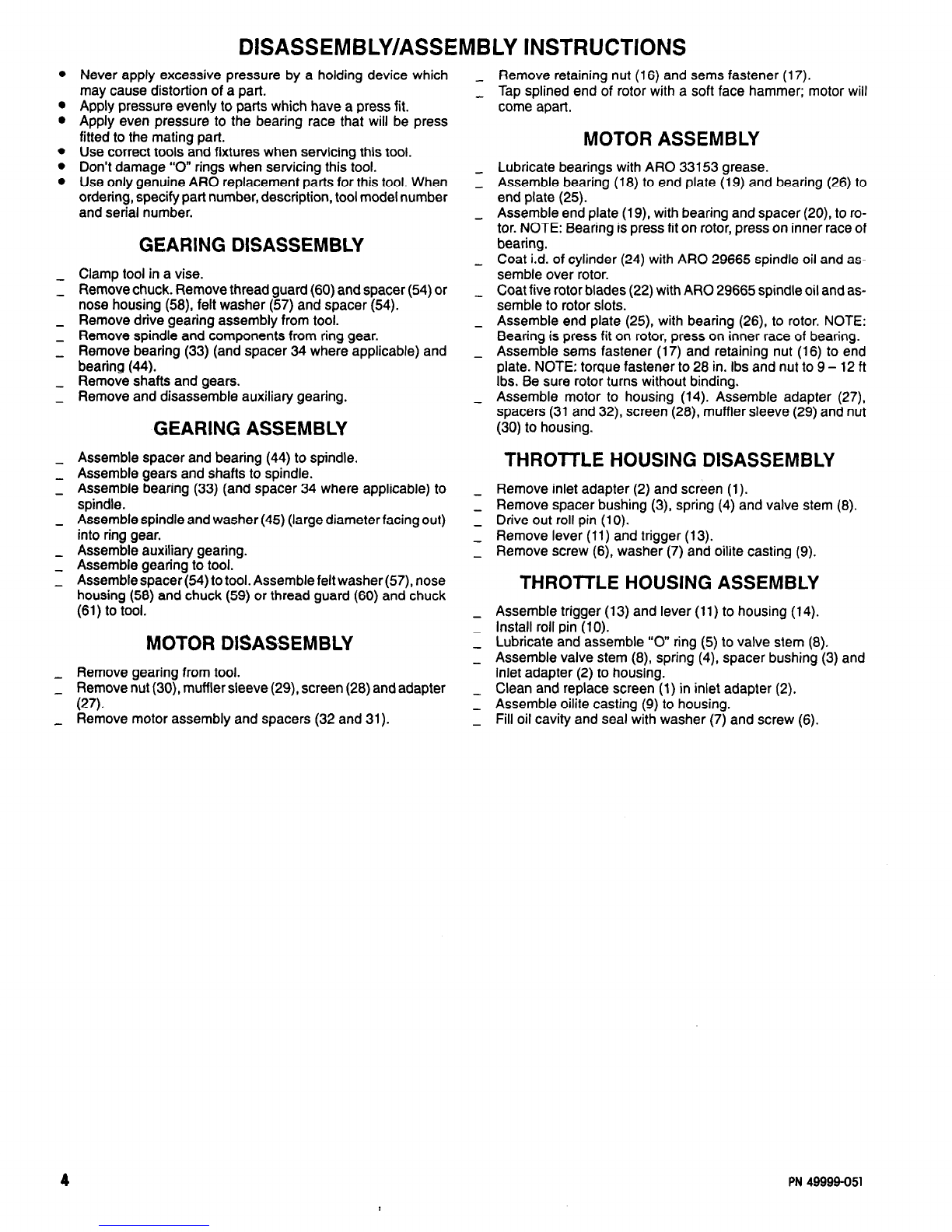 DISASSEMBLY/ASSEMBLY INSTRUCTIONS

• Never apply excessive pressure by a holding device which may cause distortion of a part.
• Apply pressure evenly to parts which have a press fit.
• Apply even pressure to the bearing race that will be press fitted to the mating part.
• Use correct tools and fixtures when servicing this tool.
• Don't damage "O" rings when servicing this tool.
• Use only genuine ARO replacement parts for this tool. When ordering, specify part number, description, tool model number and serial number.

GEARING DISASSEMBLY

_ Clamp tool in a vise.
_ Remove chuck. Remove thread guard (60) and spacer (54) or nose housing (58), felt washer (57) and spacer (54).
_ Remove drive gearing assembly from tool.
_ Remove spindle and components from ring gear.
_ Remove bearing (33) (and spacer 34 where applicable) and bearing (44).
_ Remove shafts and gears.
_ Remove and disassemble auxiliary gearing.

GEARING ASSEMBLY

_ Assemble spacer and bearing (44) to spindle.
_ Assemble gears and shafts to spindle.
_ Assemble bearing (33) (and spacer 34 where applicable) to spindle.
_ Assemble spindle and washer (45) (large diameter facing out) into ring gear.
_ Assemble auxiliary gearing.
_ Assemble gearing to tool.
_ Assemble spacer (54) to tool. Assemble felt washer (57), nose housing (58) and chuck (59) or thread guard (60) and chuck (61) to tool.

MOTOR DISASSEMBLY

_ Remove gearing from tool.
_ Remove nut (30), muffler sleeve (29), screen (28) and adapter (27).
_ Remove motor assembly and spacers (32 and 31).
_ Remove retaining nut (16) and sems fastener (17).
_ Tap splined end of rotor with a soft face hammer; motor will come apart.

MOTOR ASSEMBLY

_ Lubricate bearings with ARO 33153 grease.
_ Assemble bearing (18) to end plate (19) and bearing (26) to end plate (25).
_ Assemble end plate (19), with bearing and spacer (20), to rotor. NOTE: Bearing is press fit on rotor, press on inner race of bearing.
_ Coat i.d. of cylinder (24) with ARO 29665 spindle oil and assemble over rotor.
_ Coat five rotor blades (22) with ARO 29665 spindle oil and assemble to rotor slots.
_ Assemble end plate (25), with bearing (26), to rotor. NOTE: Bearing is press fit on rotor, press on inner race of bearing.
_ Assemble sems fastener (17) and retaining nut (16) to end plate. NOTE: torque fastener to 28 in. lbs and nut to 9 – 12 ft lbs. Be sure rotor turns without binding.
_ Assemble motor to housing (14). Assemble adapter (27), spacers (31 and 32), screen (28), muffler sleeve (29) and nut (30) to housing.

THROTTLE HOUSING DISASSEMBLY

_ Remove inlet adapter (2) and screen (1).
_ Remove spacer bushing (3), spring (4) and valve stem (8).
_ Drive out roll pin (10).
_ Remove lever (11) and trigger (13).
_ Remove screw (6), washer (7) and oilite casting (9).

THROTTLE HOUSING ASSEMBLY

_ Assemble trigger (13) and lever (11) to housing (14).
_ Install roll pin (10).
_ Lubricate and assemble "O" ring (5) to valve stem (8).
_ Assemble valve stem (8), spring (4), spacer bushing (3) and inlet adapter (2) to housing.
_ Clean and replace screen (1) in inlet adapter (2).
_ Assemble oilite casting (9) to housing.
_ Fill oil cavity and seal with washer (7) and screw (6).

4

PN 49999-051